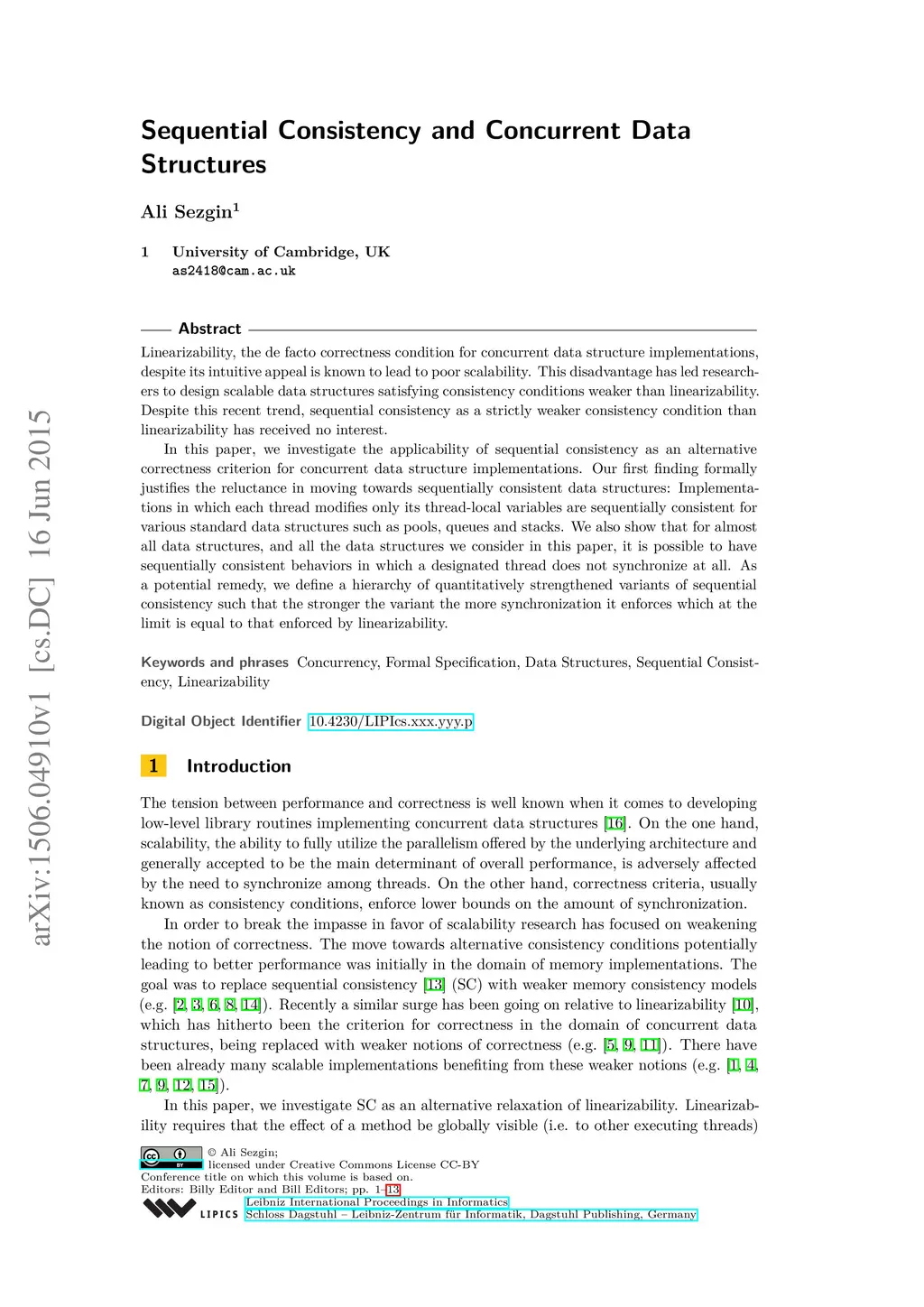 arXiv:1506.04910v1 [cs.DC] 16 Jun 2015

Sequential Consistency and Concurrent Data Structures

Ali Sezgin$^1$

1 University of Cambridge, UK
as2418@cam.ac.uk

Abstract

Linearizability, the de facto correctness condition for concurrent data structure implementations, despite its intuitive appeal is known to lead to poor scalability. This disadvantage has led researchers to design scalable data structures satisfying consistency conditions weaker than linearizability. Despite this recent trend, sequential consistency as a strictly weaker consistency condition than linearizability has received no interest.

In this paper, we investigate the applicability of sequential consistency as an alternative correctness criterion for concurrent data structure implementations. Our first finding formally justifies the reluctance in moving towards sequentially consistent data structures: Implementations in which each thread modifies only its thread-local variables are sequentially consistent for various standard data structures such as pools, queues and stacks. We also show that for almost all data structures, and all the data structures we consider in this paper, it is possible to have sequentially consistent behaviors in which a designated thread does not synchronize at all. As a potential remedy, we define a hierarchy of quantitatively strengthened variants of sequential consistency such that the stronger the variant the more synchronization it enforces which at the limit is equal to that enforced by linearizability.

Keywords and phrases Concurrency, Formal Specification, Data Structures, Sequential Consistency, Linearizability

Digital Object Identifier 10.4230/LIPIcs.xxx.yyy.p

1 Introduction

The tension between performance and correctness is well known when it comes to developing low-level library routines implementing concurrent data structures [16]. On the one hand, scalability, the ability to fully utilize the parallelism offered by the underlying architecture and generally accepted to be the main determinant of overall performance, is adversely affected by the need to synchronize among threads. On the other hand, correctness criteria, usually known as consistency conditions, enforce lower bounds on the amount of synchronization.

In order to break the impasse in favor of scalability research has focused on weakening the notion of correctness. The move towards alternative consistency conditions potentially leading to better performance was initially in the domain of memory implementations. The goal was to replace sequential consistency [13] (SC) with weaker memory consistency models (e.g. [2, 3, 6, 8, 14]). Recently a similar surge has been going on relative to linearizability [10], which has hitherto been the criterion for correctness in the domain of concurrent data structures, being replaced with weaker notions of correctness (e.g. [5, 9, 11]). There have been already many scalable implementations benefiting from these weaker notions (e.g. [1, 4, 7, 9, 12, 15]).

In this paper, we investigate SC as an alternative relaxation of linearizability. Linearizability requires that the effect of a method be globally visible (i.e. to other executing threads)

© Ali Sezgin;
licensed under Creative Commons License CC-BY
Conference title on which this volume is based on.
Editors: Billy Editor and Bill Editors; pp. 1–13
Leibniz International Proceedings in Informatics
LIPICS Schloss Dagstuhl – Leibniz-Zentrum für Informatik, Dagstuhl Publishing, Germany